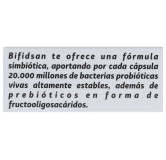 Bifidsan te ofrece una fórmula simbiótica, aportando por cada cápsula 20.000 millones de bacterias probióticas vivas altamente estables, además de prebióticos en forma de fructooligosacáridos.